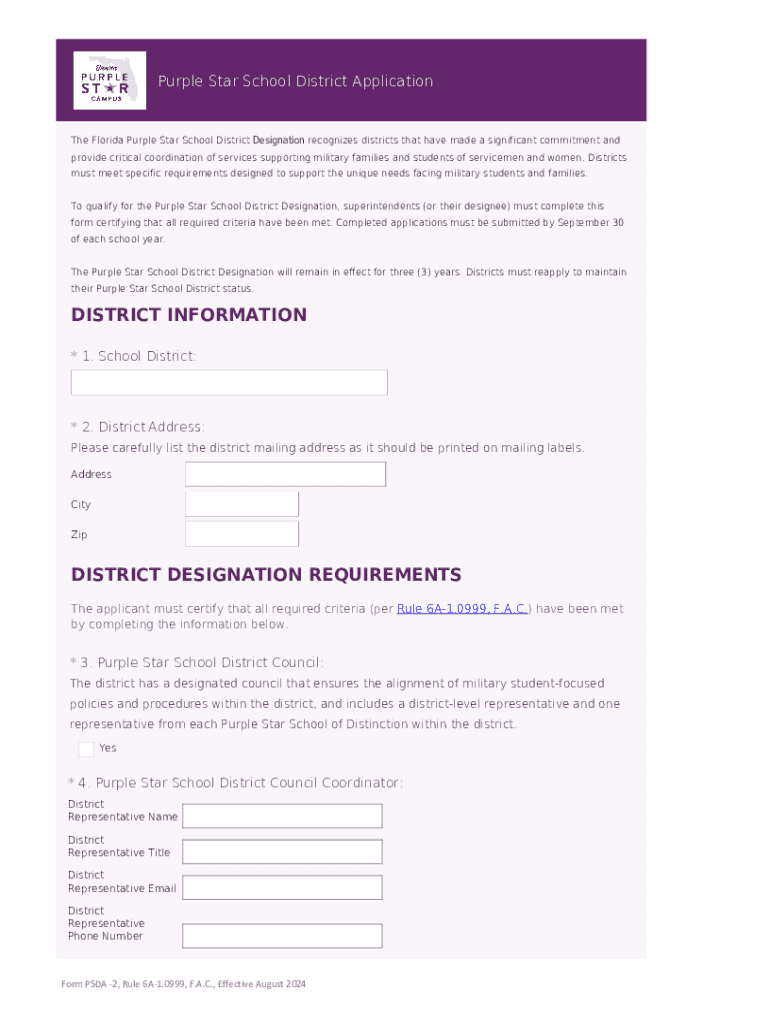 Florida PURPLE STAR CAMPUS

Purple Star School District Application

The Florida Purple Star School District Designation recognizes districts that have made a significant commitment and provide critical coordination of services supporting military families and students of servicemen and women. Districts must meet specific requirements designed to support the unique needs facing military students and families.

To qualify for the Purple Star School District Designation, superintendents (or their designee) must complete this form certifying that all required criteria have been met. Completed applications must be submitted by September 30 of each school year.

The Purple Star School District Designation will remain in effect for three (3) years. Districts must reapply to maintain their Purple Star School District status.

DISTRICT INFORMATION

* 1. School District:

* 2. District Address:

Please carefully list the district mailing address as it should be printed on mailing labels.

Address

City

Zip

DISTRICT DESIGNATION REQUIREMENTS

The applicant must certify that all required criteria (per Rule 6A-1.0999, F.A.C.) have been met by completing the information below.

* 3. Purple Star School District Council:

The district has a designated council that ensures the alignment of military student-focused policies and procedures within the district, and includes a district-level representative and one representative from each Purple Star School of Distinction within the district.

Yes

* 4. Purple Star School District Council Coordinator:

District Representative Name

District Representative Title

District Representative Email

District Representative Phone Number

Form PSDA -2, Rule 6A-1.0999, F.A.C., Effective August 2024